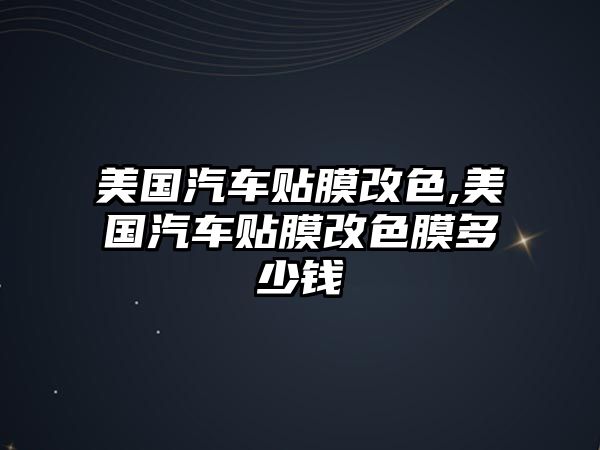 美国汽车贴膜改色,美国汽车贴膜改色膜多少钱